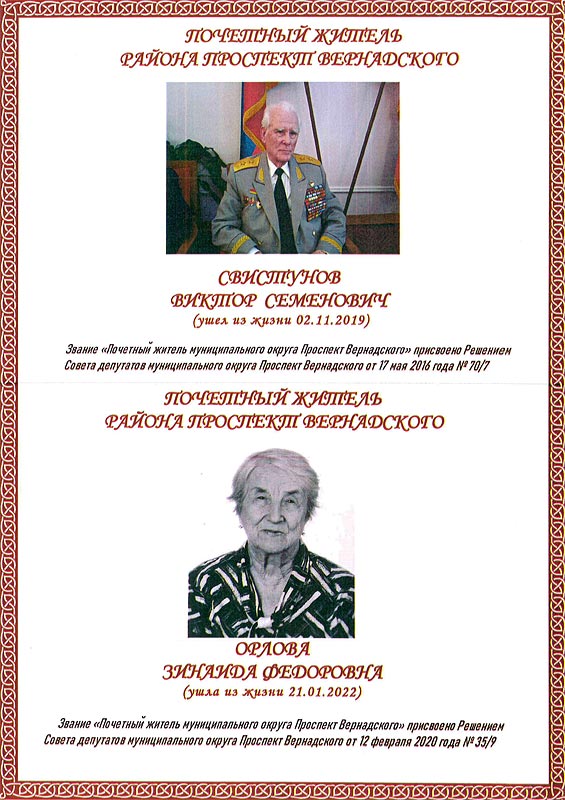 ПОЧЕТНЫЙ ЖИТЕЛЬ
РАЙОНА ПРОСПЕКТ ВЕРНАДСКОГО

СВИСТУНОВ
ВИКТОР СЕМЕНОВИЧ
(ушел из жизни 02.11.2019)

Звание «Почетный житель муниципального округа Проспект Вернадского» присвоено Решением Совета депутатов муниципального округа Проспект Вернадского от 17 мая 2016 года № 70/7

ПОЧЕТНЫЙ ЖИТЕЛЬ
РАЙОНА ПРОСПЕКТ ВЕРНАДСКОГО

ОРЛОВА
ЗИНАИДА ФЕДОРОВНА
(ушла из жизни 21.01.2022)

Звание «Почетный житель муниципального округа Проспект Вернадского» присвоено Решением Совета депутатов муниципального округа Проспект Вернадского от 12 февраля 2020 года № 35/9